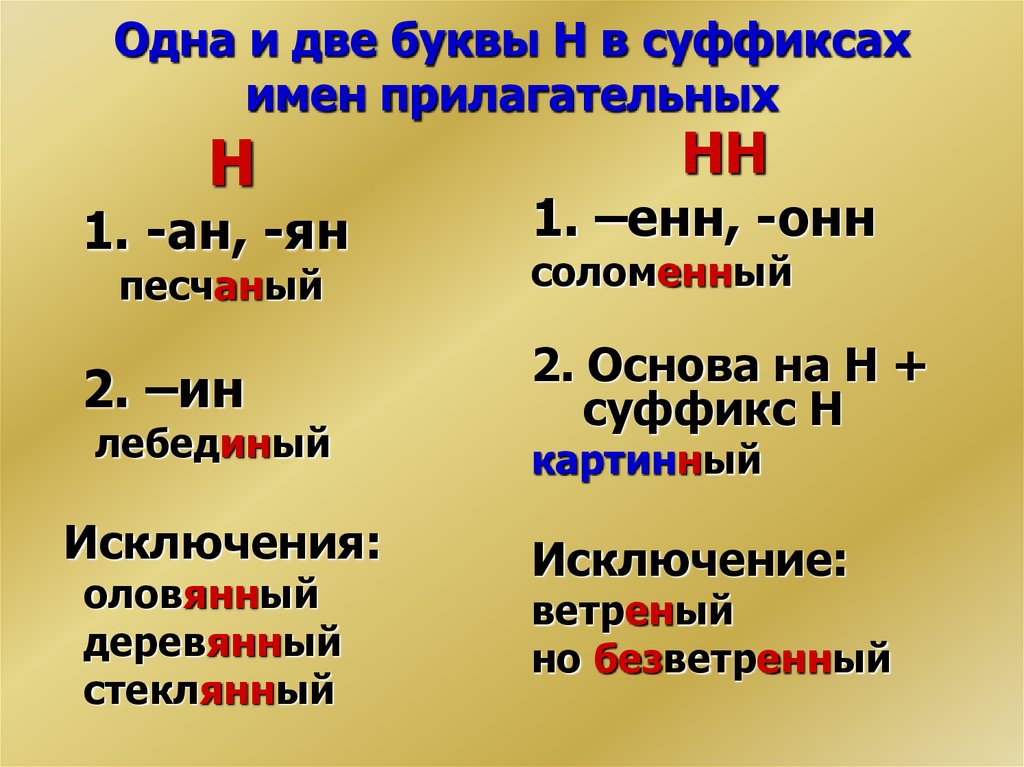 Одна и две буквы Н в суффиксах имен прилагательных

Н

1. -ан, -ян
песчаный

2. –ин
лебединый

Исключения:
оловянный
деревянный
стеклянный

НН

1. –енн, -онн
соломенный

2. Основа на Н + суффикс Н
картинный

Исключение:
ветреный
но безветренный